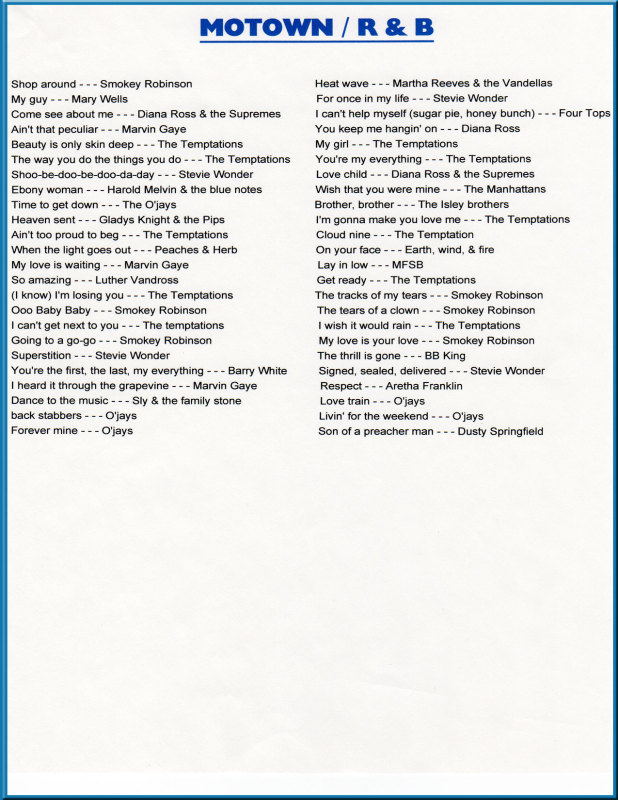 MOTOWN / R & B

Shop around - - - Smokey Robinson
My guy - - - Mary Wells
Come see about me - - - Diana Ross & the Supremes
Ain't that peculiar - - - Marvin Gaye
Beauty is only skin deep - - - The Temptations
The way you do the things you do - - - The Temptations
Shoo-be-doo-be-doo-da-day - - - Stevie Wonder
Ebony woman - - - Harold Melvin & the blue notes
Time to get down - - - The O'jays
Heaven sent - - - Gladys Knight & the Pips
Ain't too proud to beg - - - The Temptations
When the light goes out - - - Peaches & Herb
My love is waiting - - - Marvin Gaye
So amazing - - - Luther Vandross
(I know) I'm losing you - - - The Temptations
Ooo Baby Baby - - - Smokey Robinson
I can't get next to you - - - The temptations
Going to a go-go - - - Smokey Robinson
Superstition - - - Stevie Wonder
You're the first, the last, my everything - - - Barry White
I heard it through the grapevine - - - Marvin Gaye
Dance to the music - - - Sly & the family stone
back stabbers - - - O'jays
Forever mine - - - O'jays

Heat wave - - - Martha Reeves & the Vandellas
For once in my life - - - Stevie Wonder
I can't help myself (sugar pie, honey bunch) - - - Four Tops
You keep me hangin' on - - - Diana Ross
My girl - - - The Temptations
You're my everything - - - The Temptations
Love child - - - Diana Ross & the Supremes
Wish that you were mine - - - The Manhattans
Brother, brother - - - The Isley brothers
I'm gonna make you love me - - - The Temptations
Cloud nine - - - The Temptation
On your face - - - Earth, wind, & fire
Lay in low - - - MFSB
Get ready - - - The Temptations
The tracks of my tears - - - Smokey Robinson
The tears of a clown - - - Smokey Robinson
I wish it would rain - - - The Temptations
My love is your love - - - Smokey Robinson
The thrill is gone - - - BB King
Signed, sealed, delivered - - - Stevie Wonder
Respect - - - Aretha Franklin
Love train - - - O'jays
Livin' for the weekend - - - O'jays
Son of a preacher man - - - Dusty Springfield